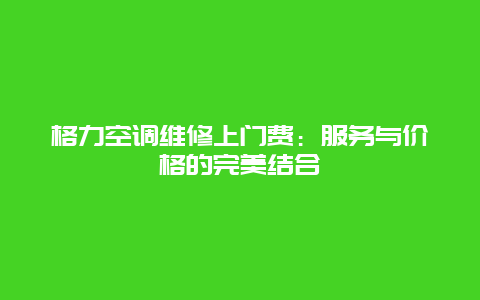 格力空调维修上门费：服务与价格的完美结合